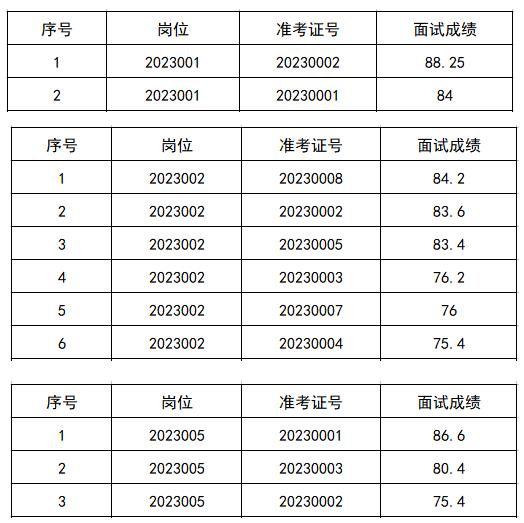 | 序号 | 岗位 | 准考证号 | 面试成绩 |
|---|---|---|---|
| 1 | 2023001 | 20230002 | 88.25 |
| 2 | 2023001 | 20230001 | 84 |

| 序号 | 岗位 | 准考证号 | 面试成绩 |
|---|---|---|---|
| 1 | 2023002 | 20230008 | 84.2 |
| 2 | 2023002 | 20230002 | 83.6 |
| 3 | 2023002 | 20230005 | 83.4 |
| 4 | 2023002 | 20230003 | 76.2 |
| 5 | 2023002 | 20230007 | 76 |
| 6 | 2023002 | 20230004 | 75.4 |

| 序号 | 岗位 | 准考证号 | 面试成绩 |
|---|---|---|---|
| 1 | 2023005 | 20230001 | 86.6 |
| 2 | 2023005 | 20230003 | 80.4 |
| 3 | 2023005 | 20230002 | 75.4 |